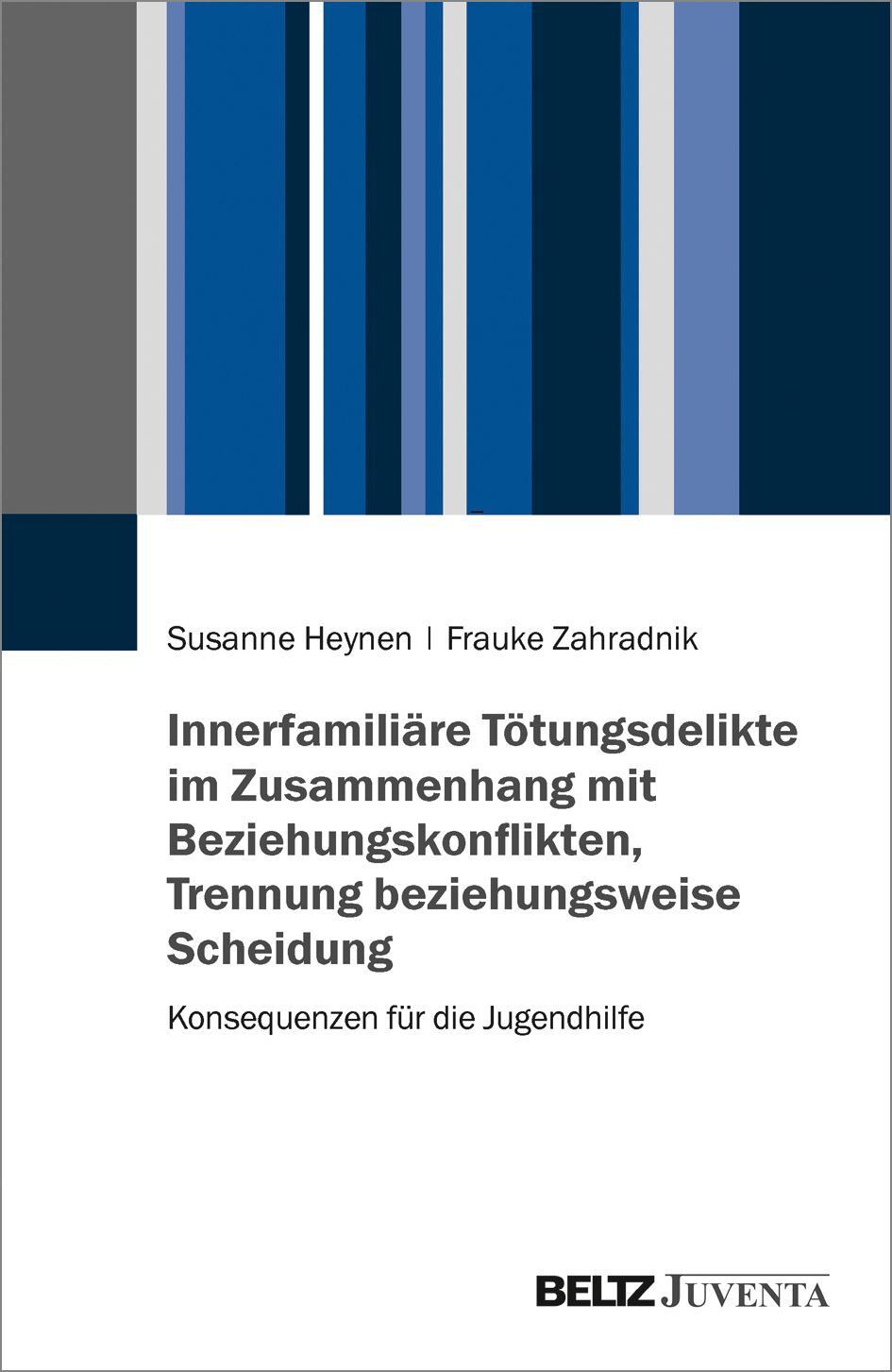 Susanne Heynen | Frauke Zahradnik

Innerfamiliäre Tötungsdelikte im Zusammenhang mit Beziehungskonflikten, Trennung beziehungsweise Scheidung

Konsequenzen für die Jugendhilfe

BELTZ JUVENTA